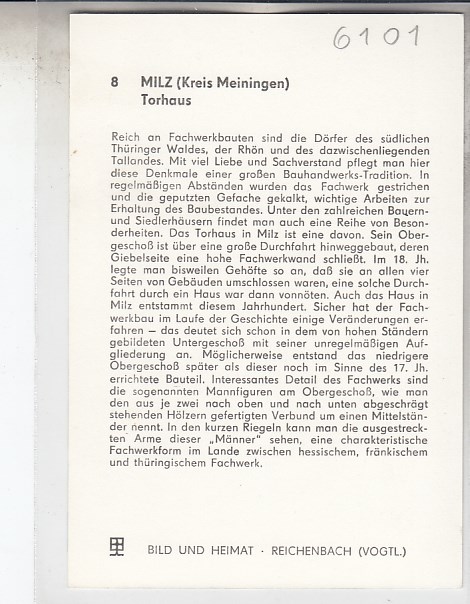 6101

8 MILZ (Kreis Meiningen)
Torhaus

Reich an Fachwerkbauten sind die Dörfer des südlichen Thüringer Waldes, der Rhön und des dazwischenliegenden Tallandes. Mit viel Liebe und Sachverstand pflegt man hier diese Denkmale einer großen Bauhandwerks-Tradition. In regelmäßigen Abständen wurden das Fachwerk gestrichen und die geputzten Gefache gekalkt, wichtige Arbeiten zur Erhaltung des Baubestandes. Unter den zahlreichen Bauern- und Siedlerhäusern findet man auch eine Reihe von Besonderheiten. Das Torhaus in Milz ist eine davon. Sein Obergeschoß ist über eine große Durchfahrt hinweggebaut, deren Giebelseite eine hohe Fachwerkwand schließt. Im 18. Jh. legte man bisweilen Gehöfte so an, daß sie an allen vier Seiten von Gebäuden umschlossen waren, eine solche Durchfahrt durch ein Haus war dann vonnöten. Auch das Haus in Milz entstammt diesem Jahrhundert. Sicher hat der Fachwerkbau im Laufe der Geschichte einige Veränderungen erfahren – das deutet sich schon in dem von hohen Ständern gebildeten Untergeschoß mit seiner unregelmäßigen Aufgliederung an. Möglicherweise entstand das niedrigere Obergeschoß später als dieser noch im Sinne des 17. Jh. errichtete Bauteil. Interessantes Detail des Fachwerks sind die sogenannten Mannfiguren am Obergeschoß, wie man den aus je zwei nach oben und nach unten abgeschrägt stehenden Hölzern gefertigten Verbund um einen Mittelständer nennt. In den kurzen Riegeln kann man die ausgestreckten Arme dieser „Männer" sehen, eine charakteristische Fachwerkform im Lande zwischen hessischem, fränkischem und thüringischem Fachwerk.

BILD UND HEIMAT · REICHENBACH (VOGTL.)